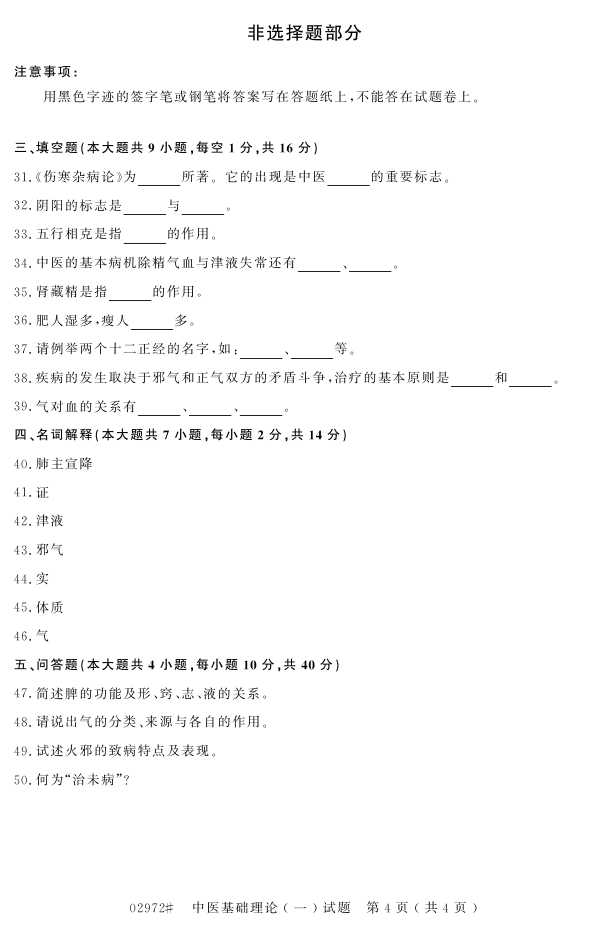 非选择题部分

注意事项：

用黑色字迹的签字笔或钢笔将答案写在答题纸上，不能答在试题卷上。

三、填空题(本大题共 9 小题，每空 1 分，共 16 分)

31.《伤寒杂病论》为______所著。它的出现是中医______的重要标志。

32.阴阳的标志是______与______。

33.五行相克是指______的作用。

34.中医的基本病机除精气血与津液失常还有______、______。

35.肾藏精是指______的作用。

36.肥人湿多，瘦人______多。

37.请例举两个十二正经的名字，如：______、______等。

38.疾病的发生取决于邪气和正气双方的矛盾斗争，治疗的基本原则是______和______。

39.气对血的关系有______、______、______。

四、名词解释(本大题共 7 小题，每小题 2 分，共 14 分)

40.肺主宣降

41.证

42.津液

43.邪气

44.实

45.体质

46.气

五、问答题(本大题共 4 小题，每小题 10 分，共 40 分)

47.简述脾的功能及形、窍、志、液的关系。

48.请说出气的分类、来源与各自的作用。

49.试述火邪的致病特点及表现。

50.何为“治未病”？

02972# 中医基础理论（一）试题 第 4 页（共 4 页）